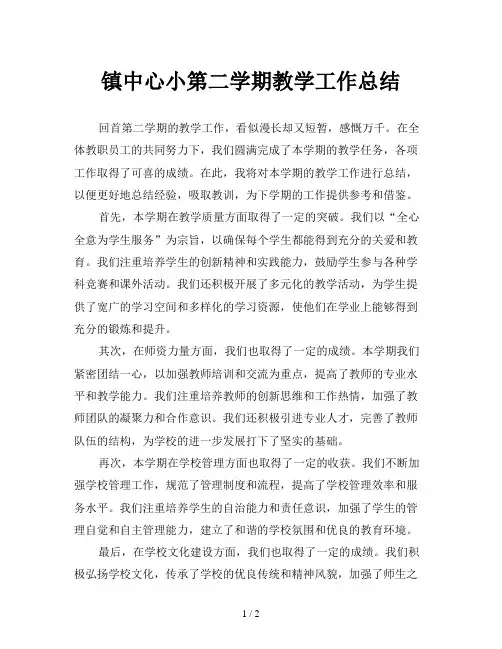 镇中心小第二学期教学工作总结

回首第二学期的教学工作，看似漫长却又短暂，感慨万千。在全体教职员工的共同努力下，我们圆满完成了本学期的教学任务，各项工作取得了可喜的成绩。在此，我将对本学期的教学工作进行总结，以便更好地总结经验，吸取教训，为下学期的工作提供参考和借鉴。

首先，本学期在教学质量方面取得了一定的突破。我们以“全心全意为学生服务”为宗旨，以确保每个学生都能得到充分的关爱和教育。我们注重培养学生的创新精神和实践能力，鼓励学生参与各种学科竞赛和课外活动。我们还积极开展了多元化的教学活动，为学生提供了宽广的学习空间和多样化的学习资源，使他们在学业上能够得到充分的锻炼和提升。

其次，在师资力量方面，我们也取得了一定的成绩。本学期我们紧密团结一心，以加强教师培训和交流为重点，提高了教师的专业水平和教学能力。我们注重培养教师的创新思维和工作热情，加强了教师团队的凝聚力和合作意识。我们还积极引进专业人才，完善了教师队伍的结构，为学校的进一步发展打下了坚实的基础。

再次，本学期在学校管理方面也取得了一定的收获。我们不断加强学校管理工作，规范了管理制度和流程，提高了学校管理效率和服务水平。我们注重培养学生的自治能力和责任意识，加强了学生的管理自觉和自主管理能力，建立了和谐的学校氛围和优良的教育环境。

最后，在学校文化建设方面，我们也取得了一定的成绩。我们积极弘扬学校文化，传承了学校的优良传统和精神风貌，加强了师生之

1 / 2